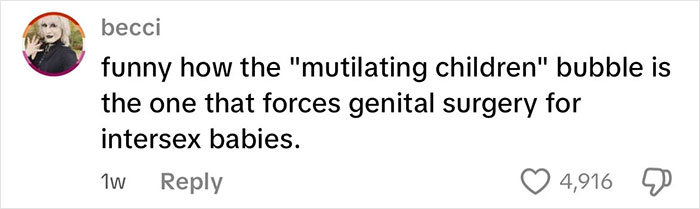 becci

funny how the "mutilating children" bubble is the one that forces genital surgery for intersex babies.

1w Reply

4,916